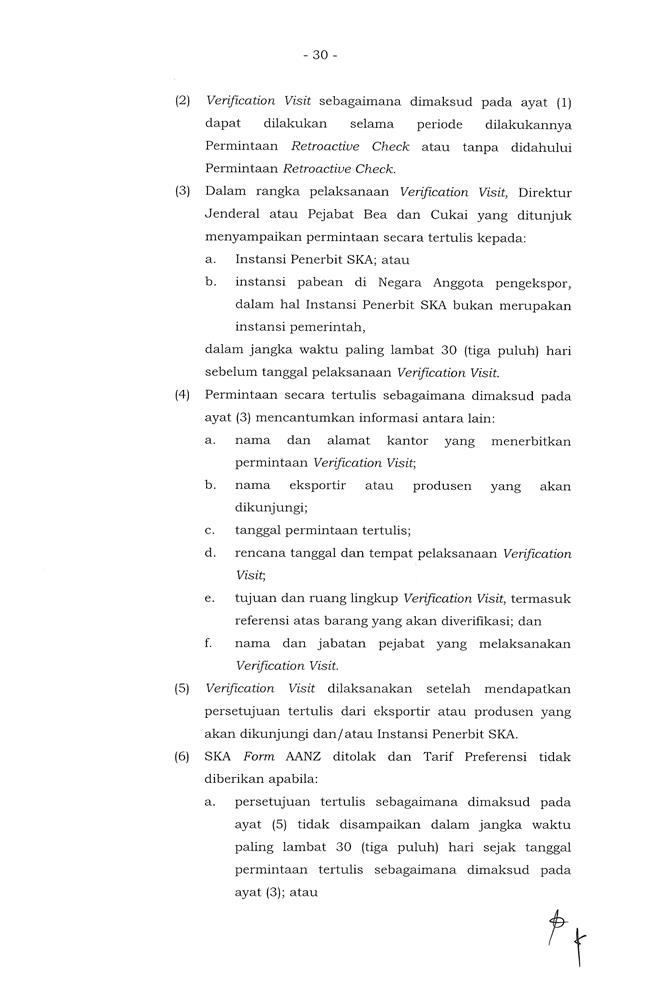 - 30 -

(2) Verification Visit sebagaimana dimaksud pada ayat (1) dapat dilakukan selama periode dilakukannya Permintaan Retroactive Check atau tanpa didahului Permintaan Retroactive Check.

(3) Dalam rangka pelaksanaan Verification Visit, Direktur Jenderal atau Pejabat Bea dan Cukai yang ditunjuk menyampaikan permintaan secara tertulis kepada:

a. Instansi Penerbit SKA; atau

b. instansi pabean di Negara Anggota pengekspor, dalam hal Instansi Penerbit SKA bukan merupakan instansi pemerintah,

dalam jangka waktu paling lambat 30 (tiga puluh) hari sebelum tanggal pelaksanaan Verification Visit.

(4) Permintaan secara tertulis sebagaimana dimaksud pada ayat (3) mencantumkan informasi antara lain:

a. nama dan alamat kantor yang menerbitkan permintaan Verification Visit;

b. nama eksportir atau produsen yang akan dikunjungi;

c. tanggal permintaan tertulis;

d. rencana tanggal dan tempat pelaksanaan Verification Visit;

e. tujuan dan ruang lingkup Verification Visit, termasuk referensi atas barang yang akan diverifikasi; dan

f. nama dan jabatan pejabat yang melaksanakan Verification Visit.

(5) Verification Visit dilaksanakan setelah mendapatkan persetujuan tertulis dari eksportir atau produsen yang akan dikunjungi dan/atau Instansi Penerbit SKA.

(6) SKA Form AANZ ditolak dan Tarif Preferensi tidak diberikan apabila:

a. persetujuan tertulis sebagaimana dimaksud pada ayat (5) tidak disampaikan dalam jangka waktu paling lambat 30 (tiga puluh) hari sejak tanggal permintaan tertulis sebagaimana dimaksud pada ayat (3); atau